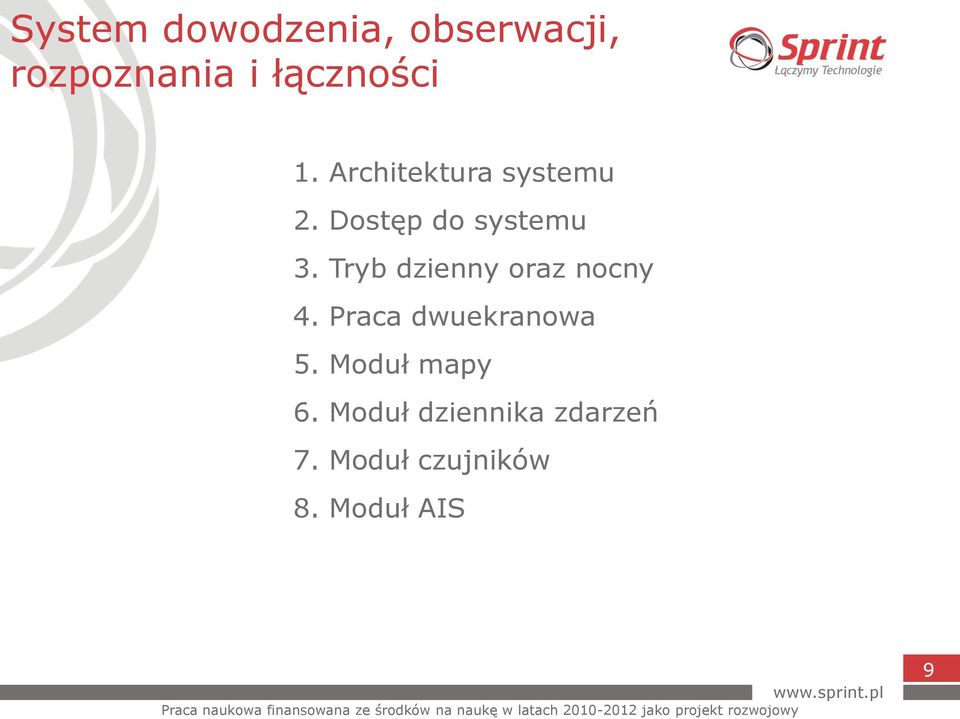 System dowodzenia, obserwacji, rozpoznania i łączności

Sprint
Łączymy Technologie

1. Architektura systemu
2. Dostęp do systemu
3. Tryb dzienny oraz nocny
4. Praca dwuekranowa
5. Moduł mapy
6. Moduł dziennika zdarzeń
7. Moduł czujników
8. Moduł AIS

9

www.sprint.pl

Praca naukowa finansowana ze środków na naukę w latach 2010-2012 jako projekt rozwojowy